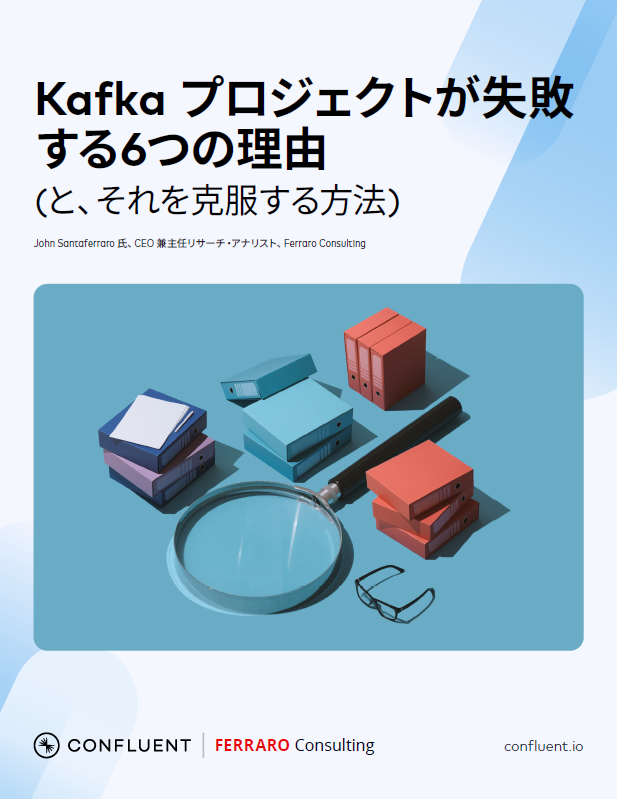 Kafka プロジェクトが失敗する6つの理由
(と、それを克服する方法)

John Santaferraro 氏、CEO 兼主任リサーチ・アナリスト、Ferraro Consulting

CONFLUENT | FERRARO Consulting

confluent.io